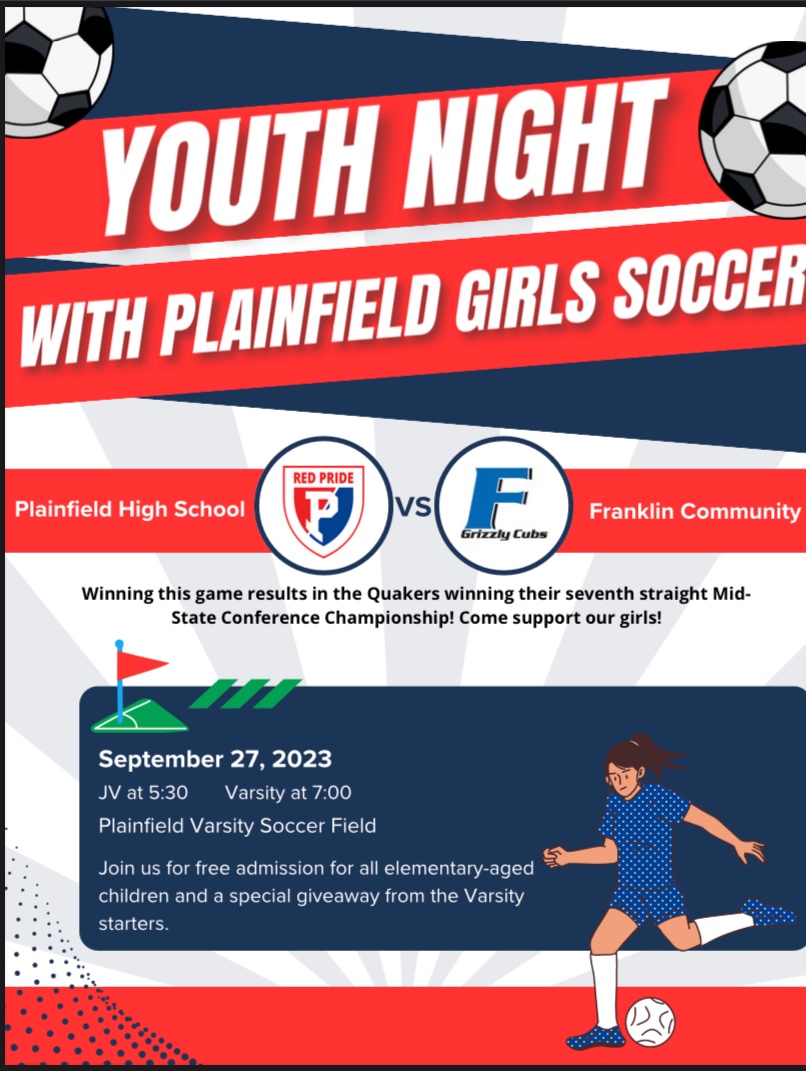 YOUTH NIGHT

WITH PLAINFIELD GIRLS SOCCER

Plainfield High School

RED PRIDE

P

VS

F

Grizzly Cubs

Franklin Community

Winning this game results in the Quakers winning their seventh straight Mid-State Conference Championship! Come support our girls!

September 27, 2023

JV at 5:30 Varsity at 7:00

Plainfield Varsity Soccer Field

Join us for free admission for all elementary-aged children and a special giveaway from the Varsity starters.